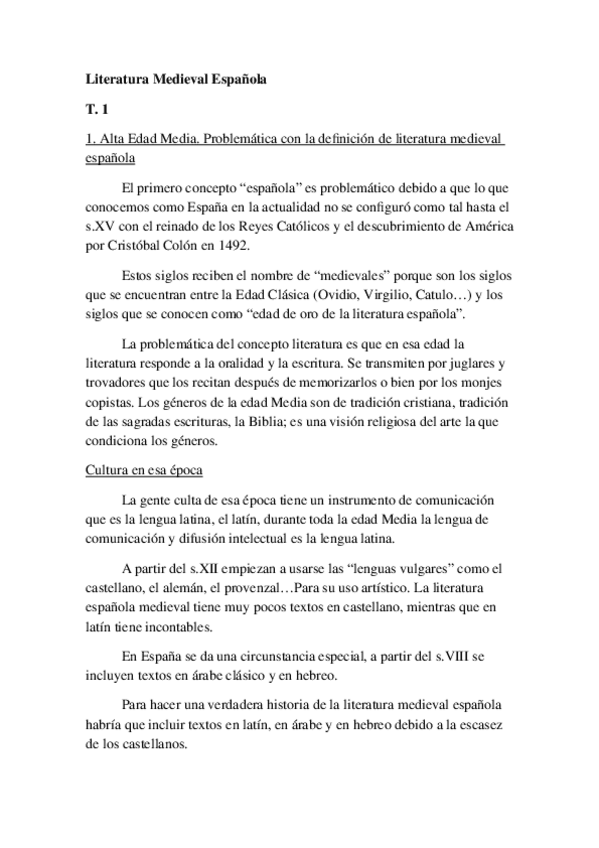 Literatura Medieval Española

T. 1

1. Alta Edad Media. Problemática con la definición de literatura medieval española

El primero concepto “española” es problemático debido a que lo que conocemos como España en la actualidad no se configuró como tal hasta el s.XV con el reinado de los Reyes Católicos y el descubrimiento de América por Cristóbal Colón en 1492.

Estos siglos reciben el nombre de “medievales” porque son los siglos que se encuentran entre la Edad Clásica (Ovidio, Virgilio, Catulo…) y los siglos que se conocen como “edad de oro de la literatura española”.

La problemática del concepto literatura es que en esa edad la literatura responde a la oralidad y la escritura. Se transmiten por juglares y trovadores que los recitan después de memorizarlos o bien por los monjes copistas. Los géneros de la edad Media son de tradición cristiana, tradición de las sagradas escrituras, la Biblia; es una visión religiosa del arte la que condiciona los géneros.

Cultura en esa época

La gente culta de esa época tiene un instrumento de comunicación que es la lengua latina, el latín, durante toda la edad Media la lengua de comunicación y difusión intelectual es la lengua latina.

A partir del s.XII empiezan a usarse las “lenguas vulgares” como el castellano, el alemán, el provenzal…Para su uso artístico. La literatura española medieval tiene muy pocos textos en castellano, mientras que en latín tiene incontables.

En España se da una circunstancia especial, a partir del s.VIII se incluyen textos en árabe clásico y en hebreo.

Para hacer una verdadera historia de la literatura medieval española habría que incluir textos en latín, en árabe y en hebreo debido a la escasez de los castellanos.